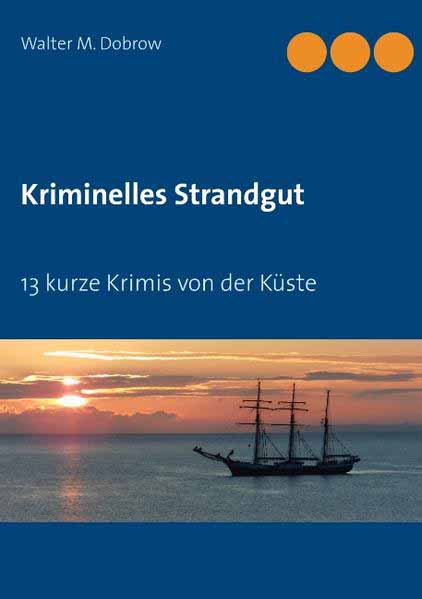 Walter M. Dobrow

Kriminelles Strandgut

13 kurze Krimis von der Küste